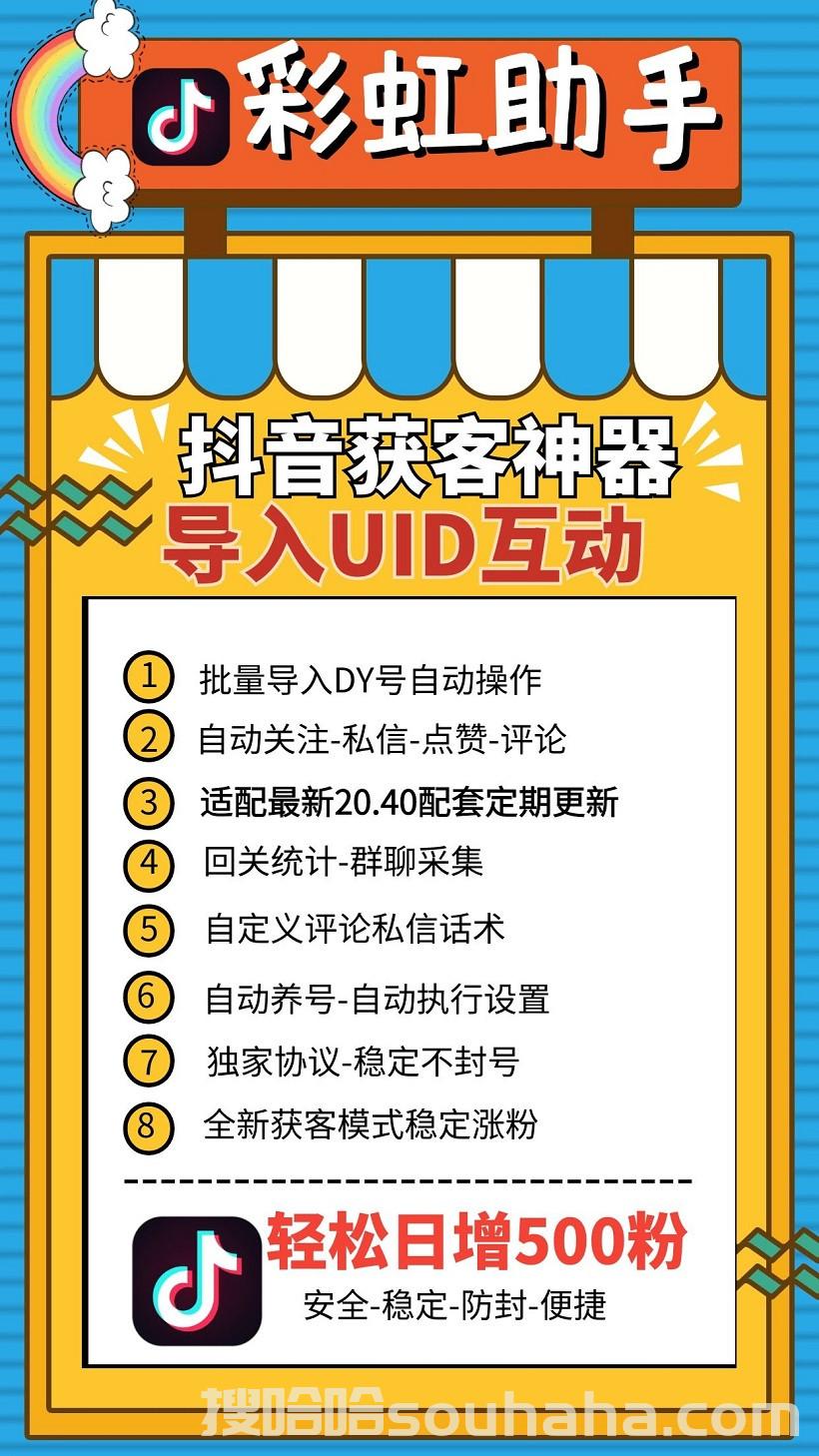 彩虹助手

抖音获客神器
导入UID互动

1 批量导入DY号自动操作
2 自动关注-私信-点赞-评论
3 适配最新20.40配套定期更新
4 回关统计-群聊采集
5 自定义评论私信话术
6 自动养号-自动执行设置
7 独家协议-稳定不封号
8 全新获客模式稳定涨粉

轻松日增500粉
安全-稳定-防封-便捷

搜哈哈souhaha.com